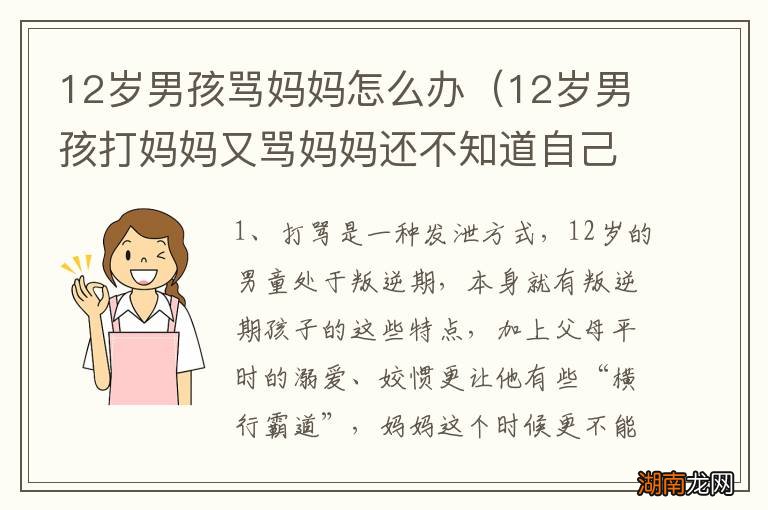 12岁男孩骂妈妈怎么办（12岁男孩打妈妈又骂妈妈还不知道自己

1、打骂是一种发泄方式，12岁的男童处于叛逆期，本身就有叛逆期孩子的这些特点，加上父母平时的溺爱、姣惯更让他有些“横行霸道”，妈妈这个时候更不能

湖南龙网